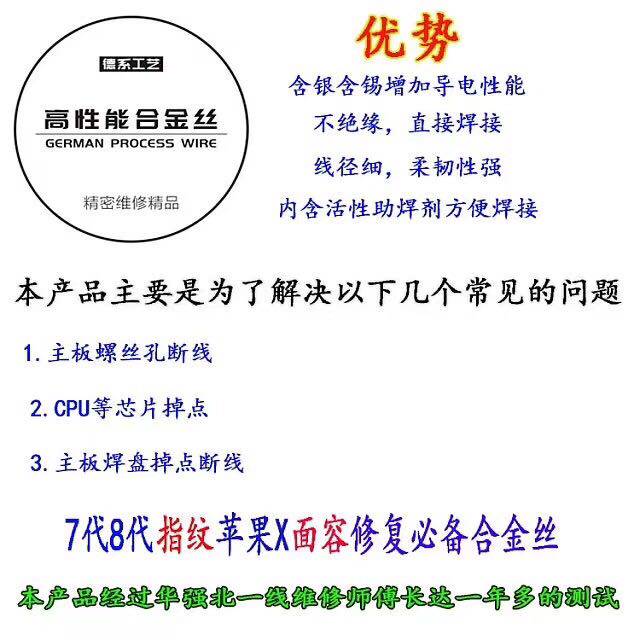 德系工艺

高性能合金丝

GERMAN PROCESS WIRE

精密维修精品

优势

含银含锡增加导电性能

不绝缘，直接焊接

线径细，柔韧性强

内含活性助焊剂方便焊接

本产品主要是为了解决以下几个常见的问题

1.主板螺丝孔断线

2.CPU等芯片掉点

3.主板焊盘掉点断线

7代8代指纹苹果X面容修复必备合金丝

本产品经过华强北一线维修师傅长达一年多的测试